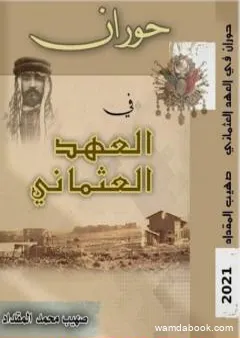 حوران

في

العهد العثماني

صهيب محمد المقداد

حوران في العهد العثماني صهيب المقداد

2021

wamdabook.com